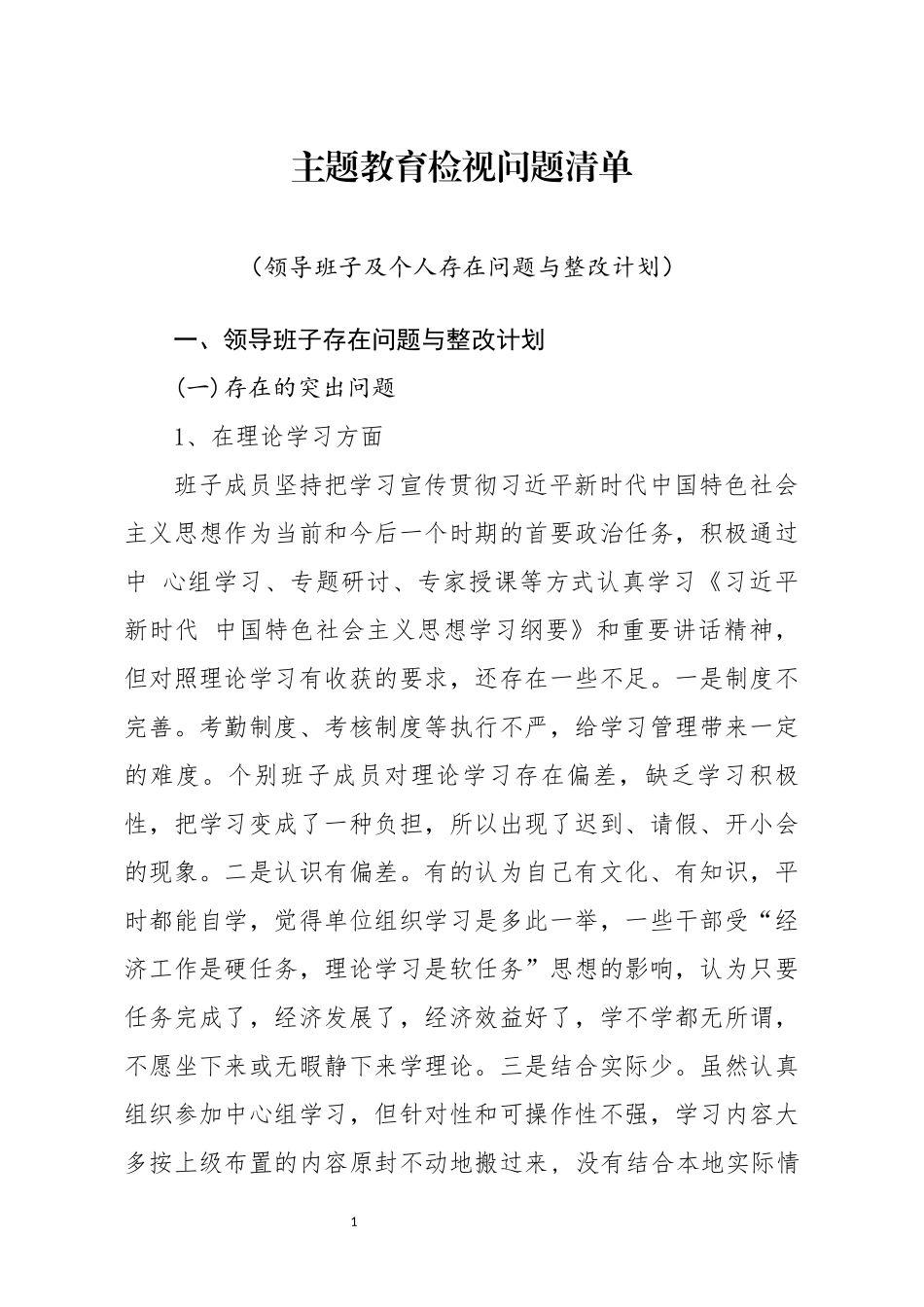 主题教育检视问题清单

（领导班子及个人存在问题与整改计划）

一、领导班子存在问题与整改计划

(一)存在的突出问题

1、在理论学习方面

班子成员坚持把学习宣传贯彻习近平新时代中国特色社会主义思想作为当前和今后一个时期的首要政治任务，积极通过中 心组学习、专题研讨、专家授课等方式认真学习《习近平新时代 中国特色社会主义思想学习纲要》和重要讲话精神，但对照理论学习有收获的要求，还存在一些不足。一是制度不完善。考勤制度、考核制度等执行不严，给学习管理带来一定的难度。个别班子成员对理论学习存在偏差，缺乏学习积极性，把学习变成了一种负担，所以出现了迟到、请假、开小会的现象。二是认识有偏差。有的认为自己有文化、有知识，平时都能自学，觉得单位组织学习是多此一举，一些干部受“经济工作是硬任务，理论学习是软任务”思想的影响，认为只要任务完成了，经济发展了，经济效益好了，学不学都无所谓，不愿坐下来或无暇静下来学理论。三是结合实际少。虽然认真组织参加中心组学习，但针对性和可操作性不强，学习内容大多按上级布置的内容原封不动地搬过来，没有结合本地实际情

1